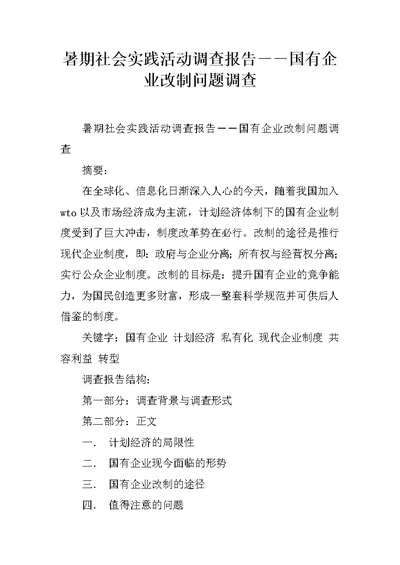 暑期社会实践活动调查报告——国有企业改制问题调查

暑期社会实践活动调查报告——国有企业改制问题调查

摘要：

在全球化、信息化日渐深入人心的今天，随着我国加入wto以及市场经济成为主流，计划经济体制下的国有企业制度受到了巨大冲击，制度改革势在必行。改制的途径是推行现代企业制度，即：政府与企业分离；所有权与经营权分离；实行公众企业制度。改制的目标是：提升国有企业的竞争能力，为国民创造更多财富，形成一整套科学规范并可供后人借鉴的制度。

关键字：国有企业 计划经济 私有化 现代企业制度 共容利益 转型

调查报告结构：

第一部分：调查背景与调查形式

第二部分：正文

一． 计划经济的局限性

二． 国有企业现今面临的形势

三． 国有企业改制的途径

四． 值得注意的问题